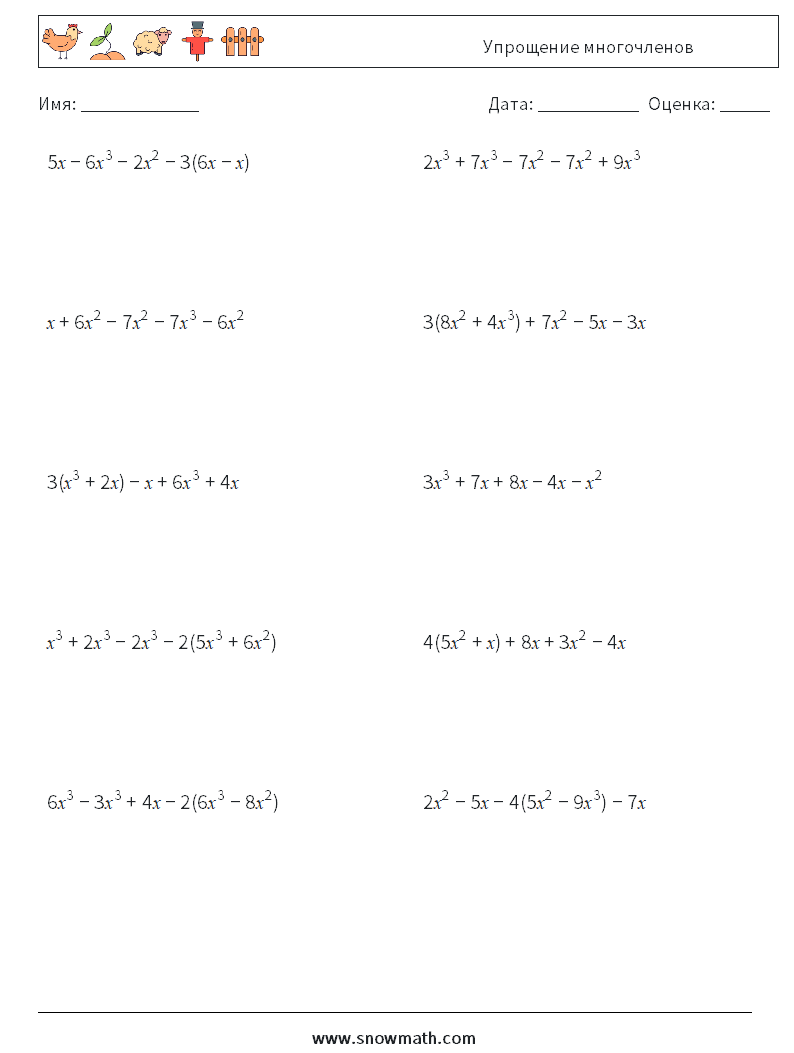 Упрощение многочленов

Имя: _____________

Дата: ___________ Оценка: ______

$5x - 6x^3 - 2x^2 - 3(6x - x)$

$2x^3 + 7x^3 - 7x^2 - 7x^2 + 9x^3$

$x + 6x^2 - 7x^2 - 7x^3 - 6x^2$

$3(8x^2 + 4x^3) + 7x^2 - 5x - 3x$

$3(x^3 + 2x) - x + 6x^3 + 4x$

$3x^3 + 7x + 8x - 4x - x^2$

$x^3 + 2x^3 - 2x^3 - 2(5x^3 + 6x^2)$

$4(5x^2 + x) + 8x + 3x^2 - 4x$

$6x^3 - 3x^3 + 4x - 2(6x^3 - 8x^2)$

$2x^2 - 5x - 4(5x^2 - 9x^3) - 7x$

www.snowmath.com